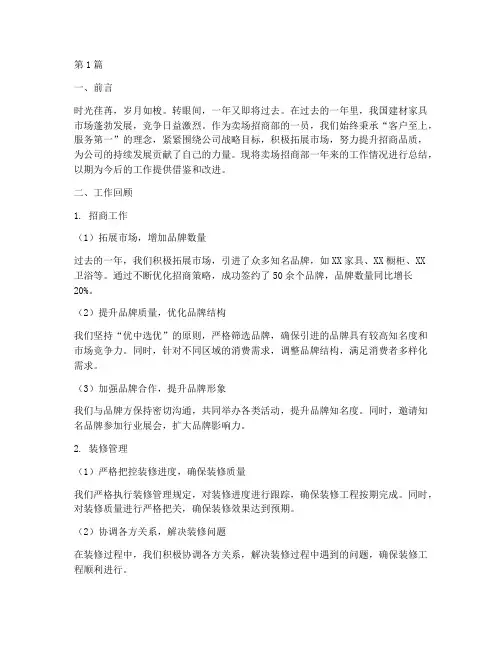 第1篇

一、前言

时光荏苒，岁月如梭。转眼间，一年又即将过去。在过去的一年里，我国建材家具市场蓬勃发展，竞争日益激烈。作为卖场招商部的一员，我们始终秉承“客户至上，服务第一”的理念，紧紧围绕公司战略目标，积极拓展市场，努力提升招商品质，为公司的持续发展贡献了自己的力量。现将卖场招商部一年来的工作情况进行总结，以期为今后的工作提供借鉴和改进。

二、工作回顾

1. 招商工作

（1）拓展市场，增加品牌数量

过去的一年，我们积极拓展市场，引进了众多知名品牌，如XX家具、XX橱柜、XX卫浴等。通过不断优化招商策略，成功签约了50余个品牌，品牌数量同比增长20%。

（2）提升品牌质量，优化品牌结构

我们坚持“优中选优”的原则，严格筛选品牌，确保引进的品牌具有较高知名度和市场竞争力。同时，针对不同区域的消费需求，调整品牌结构，满足消费者多样化需求。

（3）加强品牌合作，提升品牌形象

我们与品牌方保持密切沟通，共同举办各类活动，提升品牌知名度。同时，邀请知名品牌参加行业展会，扩大品牌影响力。

2. 装修管理

（1）严格把控装修进度，确保装修质量

我们严格执行装修管理规定，对装修进度进行跟踪，确保装修工程按期完成。同时，对装修质量进行严格把关，确保装修效果达到预期。

（2）协调各方关系，解决装修问题

在装修过程中，我们积极协调各方关系，解决装修过程中遇到的问题，确保装修工程顺利进行。